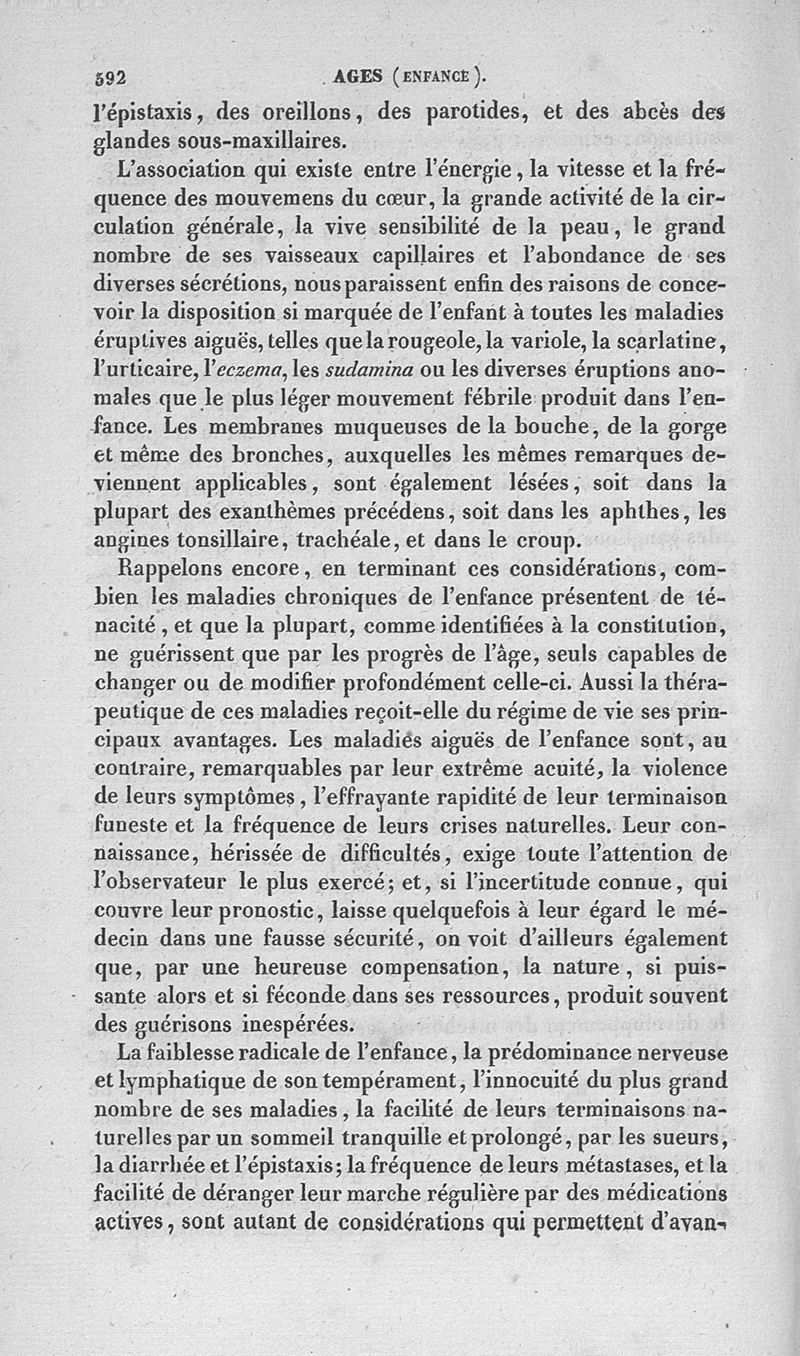 592 AGES (ENFANCE).

l'épistaxis, des oreillons, des parotides, et des abcès des glandes sous-maxillaires.

L'association qui existe entre l'énergie, la vitesse et la fréquence des mouvemens du cœur, la grande activité de la circulation générale, la vive sensibilité de la peau, le grand nombre de ses vaisseaux capillaires et l'abondance de ses diverses sécrétions, nous paraissent enfin des raisons de concevoir la disposition si marquée de l'enfant à toutes les maladies éruptives aiguës, telles que la rougeole, la variole, la scarlatine, l'urticaire, l'eczema, les sudamina ou les diverses éruptions anomales que le plus léger mouvement fébrile produit dans l'enfance. Les membranes muqueuses de la bouche, de la gorge et même des bronches, auxquelles les mêmes remarques deviennent applicables, sont également lésées, soit dans la plupart des exanthèmes précédens, soit dans les aphthes, les angines tonsillaire, trachéale, et dans le croup.

Rappelons encore, en terminant ces considérations, combien les maladies chroniques de l'enfance présentent de ténacité, et que la plupart, comme identifiées à la constitution, ne guérissent que par les progrès de l'âge, seuls capables de changer ou de modifier profondément celle-ci. Aussi la thérapeutique de ces maladies reçoit-elle du régime de vie ses principaux avantages. Les maladies aiguës de l'enfance sont, au contraire, remarquables par leur extrême acuité, la violence de leurs symptômes, l'effrayante rapidité de leur terminaison funeste et la fréquence de leurs crises naturelles. Leur connaissance, hérissée de difficultés, exige toute l'attention de l'observateur le plus exercé; et, si l'incertitude connue, qui couvre leur pronostic, laisse quelquefois à leur égard le médecin dans une fausse sécurité, on voit d'ailleurs également que, par une heureuse compensation, la nature, si puissante alors et si féconde dans ses ressources, produit souvent des guérisons inespérées.

La faiblesse radicale de l'enfance, la prédominance nerveuse et lymphatique de son tempérament, l'innocuité du plus grand nombre de ses maladies, la facilité de leurs terminaisons naturelles par un sommeil tranquille et prolongé, par les sueurs, la diarrhée et l'épistaxis; la fréquence de leurs métastases, et la facilité de déranger leur marche régulière par des médications actives, sont autant de considérations qui permettent d'avan-